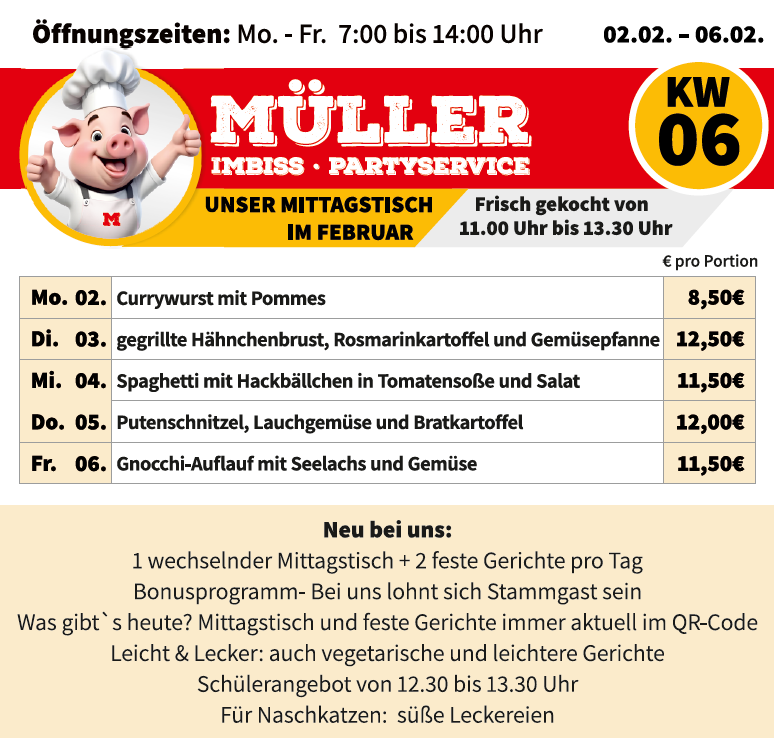 Öffnungszeiten: Mo. - Fr. 7:00 bis 14:00 Uhr 02.02. – 06.02.

M

MÜLLER
IMBISS · PARTYSERVICE

KW
06

UNSER MITTAGSTISCH
IM FEBRUAR

Frisch gekocht von
11.00 Uhr bis 13.30 Uhr

€ pro Portion

| Mo. 02. | Currywurst mit Pommes | 8,50€ |
|---|---|---|
| Di. 03. | gegrillte Hähnchenbrust, Rosmarinkartoffel und Gemüsepfanne | 12,50€ |
| Mi. 04. | Spaghetti mit Hackbällchen in Tomatensoße und Salat | 11,50€ |
| Do. 05. | Putenschnitzel, Lauchgemüse und Bratkartoffel | 12,00€ |
| Fr. 06. | Gnocchi-Auflauf mit Seelachs und Gemüse | 11,50€ |

Neu bei uns:
1 wechselnder Mittagstisch + 2 feste Gerichte pro Tag
Bonusprogramm- Bei uns lohnt sich Stammgast sein
Was gibt`s heute? Mittagstisch und feste Gerichte immer aktuell im QR-Code
Leicht & Lecker: auch vegetarische und leichtere Gerichte
Schülerangebot von 12.30 bis 13.30 Uhr
Für Naschkatzen: süße Leckereien